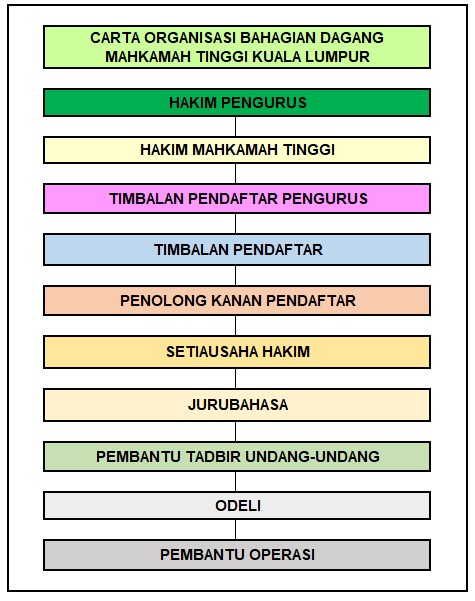 CARTA ORGANISASI BAHAGIAN DAGANG
MAHKAMAH TINGGI KUALA LUMPUR

HAKIM PENGURUS

HAKIM MAHKAMAH TINGGI

TIMBALAN PENDAFTAR PENGURUS

TIMBALAN PENDAFTAR

PENOLONG KANAN PENDAFTAR

SETIAUSAHA HAKIM

JURUBAHASA

PEMBANTU TADBIR UNDANG-UNDANG

ODELI

PEMBANTU OPERASI